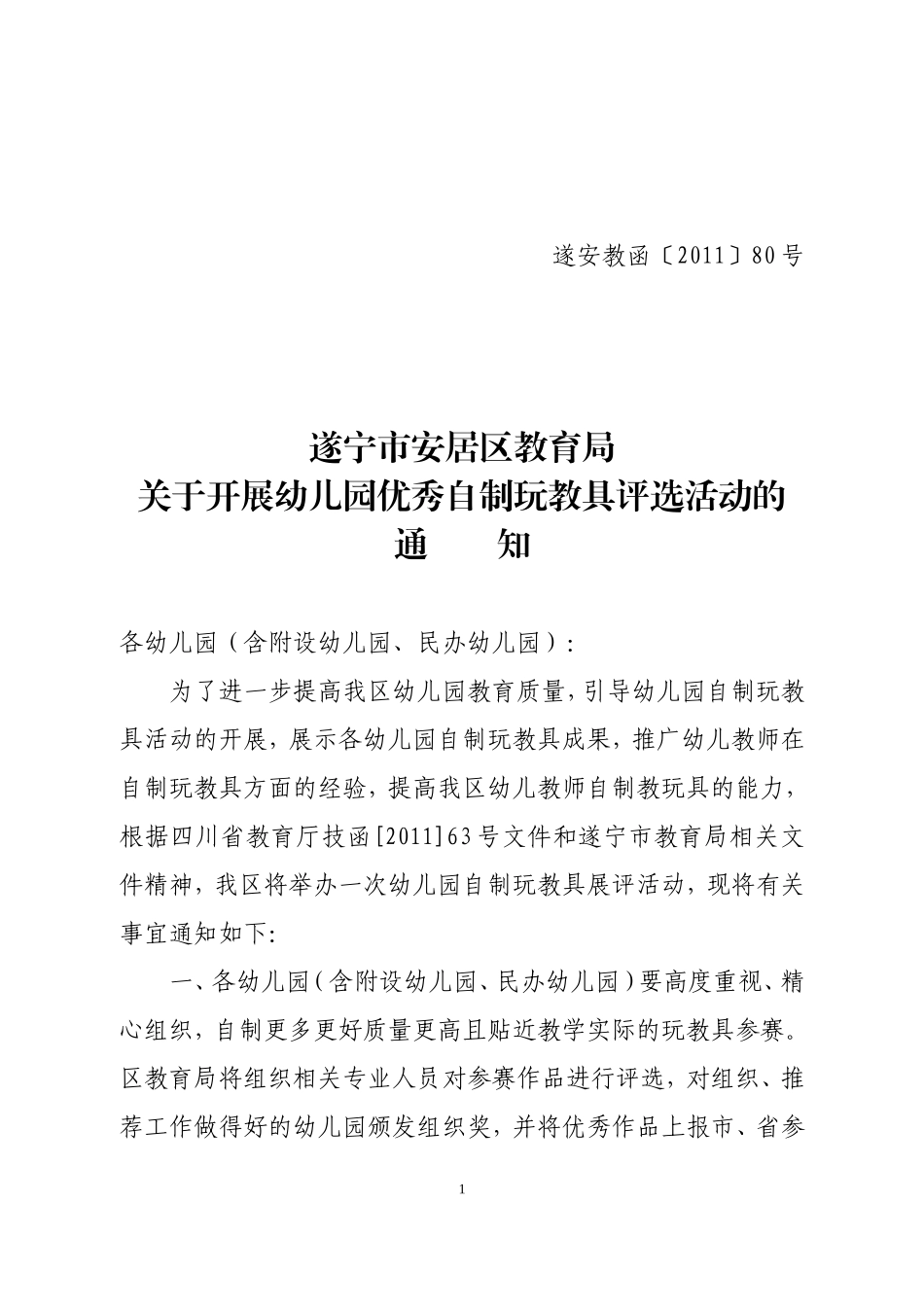 遂安教函〔2011〕80号

遂宁市安居区教育局
关于开展幼儿园优秀自制玩教具评选活动的
通　　知

各幼儿园（含附设幼儿园、民办幼儿园）：

为了进一步提高我区幼儿园教育质量，引导幼儿园自制玩教具活动的开展，展示各幼儿园自制玩教具成果，推广幼儿教师在自制玩教具方面的经验，提高我区幼儿教师自制教玩具的能力，根据四川省教育厅技函[2011]63号文件和遂宁市教育局相关文件精神，我区将举办一次幼儿园自制玩教具展评活动，现将有关事宜通知如下:

一、各幼儿园（含附设幼儿园、民办幼儿园）要高度重视、精心组织，自制更多更好质量更高且贴近教学实际的玩教具参赛。区教育局将组织相关专业人员对参赛作品进行评选，对组织、推荐工作做得好的幼儿园颁发组织奖，并将优秀作品上报市、省参

1